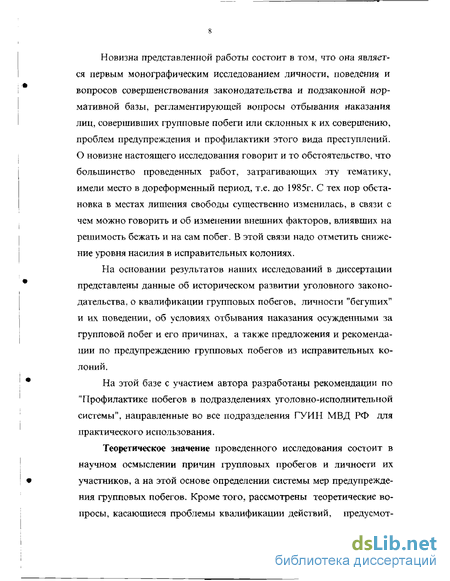 8

Новизна представленной работы состоит в том, что она является первым монографическим исследованием личности, поведения и вопросов совершенствования законодательства и подзаконной нормативной базы, регламентирующей вопросы отбывания наказания лиц, совершивших групповые побеги или склонных к их совершению, проблем предупреждения и профилактики этого вида преступлений. О новизне настоящего исследования говорит и то обстоятельство, что большинство проведенных работ, затрагивающих эту тематику, имели место в дореформенный период, т.е. до 1985г. С тех пор обстановка в местах лишения свободы существенно изменилась, в связи с чем можно говорить и об изменении внешних факторов, влиявших на решимость бежать и на сам побег. В этой связи надо отметить снижение уровня насилия в исправительных колониях.

На основании результатов наших исследований в диссертации представлены данные об историческом развитии уголовного законодательства, о квалификации групповых побегов, личности "бегущих" и их поведении, об условиях отбывания наказания осужденными за групповой побег и его причинах, а также предложения и рекомендации по предупреждению групповых побегов из исправительных колоний.

На этой базе с участием автора разработаны рекомендации по "Профилактике побегов в подразделениях уголовно-исполнительной системы", направленные во все подразделения ГУИН МВД РФ для практического использования.

Теоретическое значение проведенного исследования состоит в научном осмыслении причин групповых пробегов и личности их участников, а на этой основе определении системы мер предупреждения групповых побегов. Кроме того, рассмотрены теоретические вопросы, касающиеся проблемы квалификации действий, предусмот-

dsLib.net
библиотека диссертаций